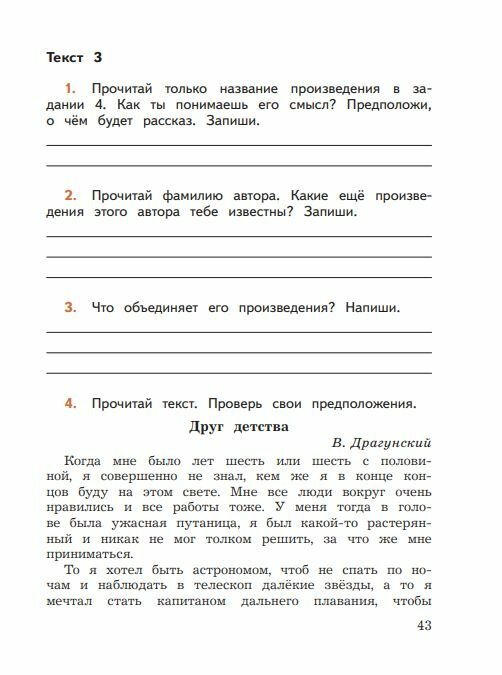 Текст 3

1. Прочитай только название произведения в задании 4. Как ты понимаешь его смысл? Предположи, о чём будет рассказ. Запиши.

2. Прочитай фамилию автора. Какие ещё произведения этого автора тебе известны? Запиши.

3. Что объединяет его произведения? Напиши.

4. Прочитай текст. Проверь свои предположения.

Друг детства

В. Драгунский

Когда мне было лет шесть или шесть с половиной, я совершенно не знал, кем же я в конце концов буду на этом свете. Мне все люди вокруг очень нравились и все работы тоже. У меня тогда в голове была ужасная путаница, я был какой-то растерянный и никак не мог толком решить, за что же мне приниматься.

То я хотел быть астрономом, чтоб не спать по ночам и наблюдать в телескоп далёкие звёзды, а то я мечтал стать капитаном дальнего плавания, чтобы

43